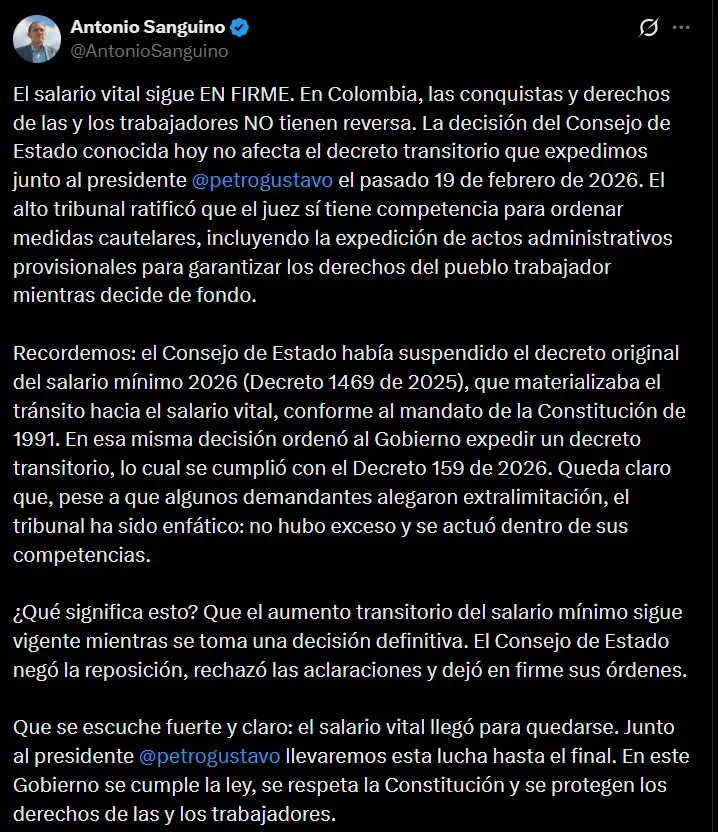 Antonio Sanguino
@AntonioSanguino

El salario vital sigue EN FIRME. En Colombia, las conquistas y derechos de las y los trabajadores NO tienen reversa. La decisión del Consejo de Estado conocida hoy no afecta el decreto transitorio que expedimos junto al presidente @petrogustavo el pasado 19 de febrero de 2026. El alto tribunal ratificó que el juez sí tiene competencia para ordenar medidas cautelares, incluyendo la expedición de actos administrativos provisionales para garantizar los derechos del pueblo trabajador mientras decide de fondo.

Recordemos: el Consejo de Estado había suspendido el decreto original del salario mínimo 2026 (Decreto 1469 de 2025), que materializaba el tránsito hacia el salario vital, conforme al mandato de la Constitución de 1991. En esa misma decisión ordenó al Gobierno expedir un decreto transitorio, lo cual se cumplió con el Decreto 159 de 2026. Queda claro que, pese a que algunos demandantes alegaron extralimitación, el tribunal ha sido enfático: no hubo exceso y se actuó dentro de sus competencias.

¿Qué significa esto? Que el aumento transitorio del salario mínimo sigue vigente mientras se toma una decisión definitiva. El Consejo de Estado negó la reposición, rechazó las aclaraciones y dejó en firme sus órdenes.

Que se escuche fuerte y claro: el salario vital llegó para quedarse. Junto al presidente @petrogustavo llevaremos esta lucha hasta el final. En este Gobierno se cumple la ley, se respeta la Constitución y se protegen los derechos de las y los trabajadores.